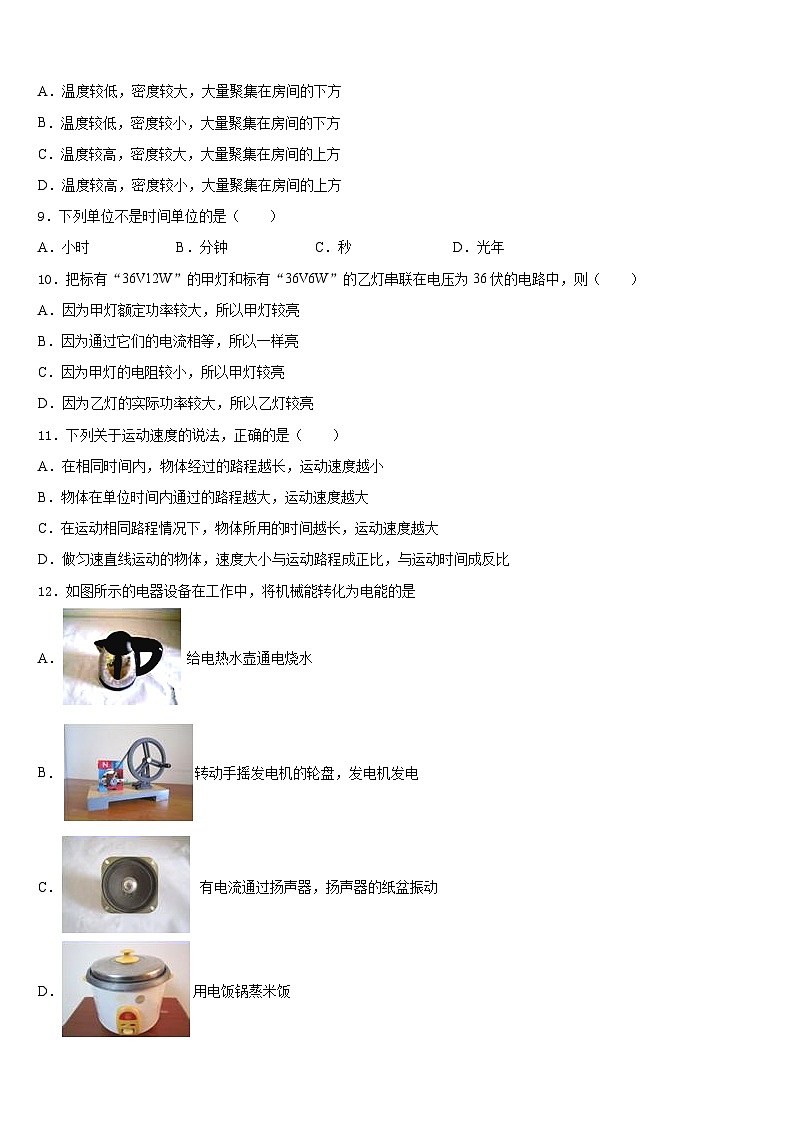 A．温度较低，密度较大，大量聚集在房间的下方

B．温度较低，密度较小，大量聚集在房间的下方

C．温度较高，密度较大，大量聚集在房间的上方

D．温度较高，密度较小，大量聚集在房间的上方

9．下列单位不是时间单位的是（　　）

A．小时　　B．分钟　　C．秒　　D．光年

10．把标有“36V12W”的甲灯和标有“36V6W”的乙灯串联在电压为 36 伏的电路中，则（　　）

A．因为甲灯额定功率较大，所以甲灯较亮

B．因为通过它们的电流相等，所以一样亮

C．因为甲灯的电阻较小，所以甲灯较亮

D．因为乙灯的实际功率较大，所以乙灯较亮

11．下列关于运动速度的说法，正确的是（　　）

A．在相同时间内，物体经过的路程越长，运动速度越小

B．物体在单位时间内通过的路程越大，运动速度越大

C．在运动相同路程情况下，物体所用的时间越长，运动速度越大

D．做匀速直线运动的物体，速度大小与运动路程成正比，与运动时间成反比

12．如图所示的电器设备在工作中，将机械能转化为电能的是

A．给电热水壶通电烧水

B．转动手摇发电机的轮盘，发电机发电

C．有电流通过扬声器，扬声器的纸盆振动

D．用电饭锅蒸米饭